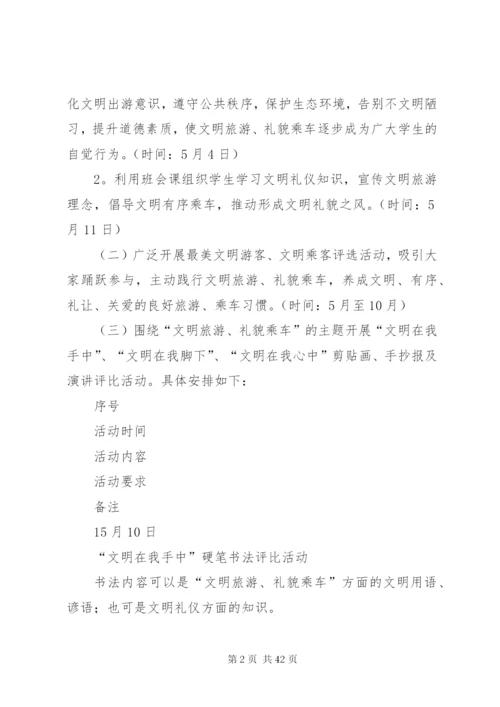 化文明出游意识，遵守公共秩序，保护生态环境，告别不文明陋习，提升道德素质，使文明旅游、礼貌乘车逐步成为广大学生的自觉行为。（时间：5月4日）

2。利用班会课组织学生学习文明礼仪知识，宣传文明旅游理念，倡导文明有序乘车，推动形成文明礼貌之风。（时间：5月11日）

（二）广泛开展最美文明游客、文明乘客评选活动，吸引大家踊跃参与，主动践行文明旅游、礼貌乘车，养成文明、有序、礼让、关爱的良好旅游、乘车习惯。（时间：5月至10月）

（三）围绕“文明旅游、礼貌乘车”的主题开展“文明在我手中”、“文明在我脚下”、“文明在我心中”剪贴画、手抄报及演讲评比活动。具体安排如下：

序号

活动时间

活动内容

活动要求

备注

15月10日

“文明在我手中”硬笔书法评比活动

书法内容可以是“文明旅游、礼貌乘车”方面的文明用语、谚语；也可是文明礼仪方面的知识。

第2页 共42页